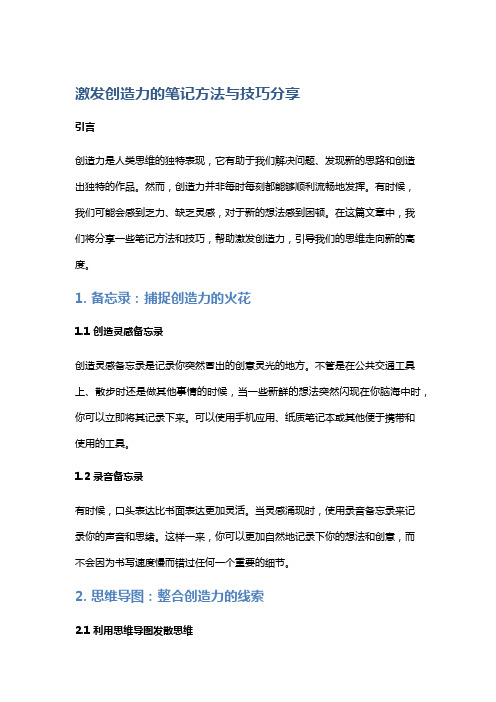 激发创造力的笔记方法与技巧分享

引言

创造力是人类思维的独特表现，它有助于我们解决问题、发现新的思路和创造出独特的作品。然而，创造力并非每时每刻都能够顺利流畅地发挥。有时候，我们可能会感到乏力、缺乏灵感，对于新的想法感到困顿。在这篇文章中，我们将分享一些笔记方法和技巧，帮助激发创造力，引导我们的思维走向新的高度。

1. 备忘录：捕捉创造力的火花

1.1 创造灵感备忘录

创造灵感备忘录是记录你突然冒出的创意灵光的地方。不管是在公共交通工具上、散步时还是做其他事情的时候，当一些新鲜的想法突然闪现在你脑海中时，你可以立即将其记录下来。可以使用手机应用、纸质笔记本或其他便于携带和使用的工具。

1.2 录音备忘录

有时候，口头表达比书面表达更加灵活。当灵感涌现时，使用录音备忘录来记录你的声音和思绪。这样一来，你可以更加自然地记录下你的想法和创意，而不会因为书写速度慢而错过任何一个重要的细节。

2. 思维导图：整合创造力的线索

2.1 利用思维导图发散思维